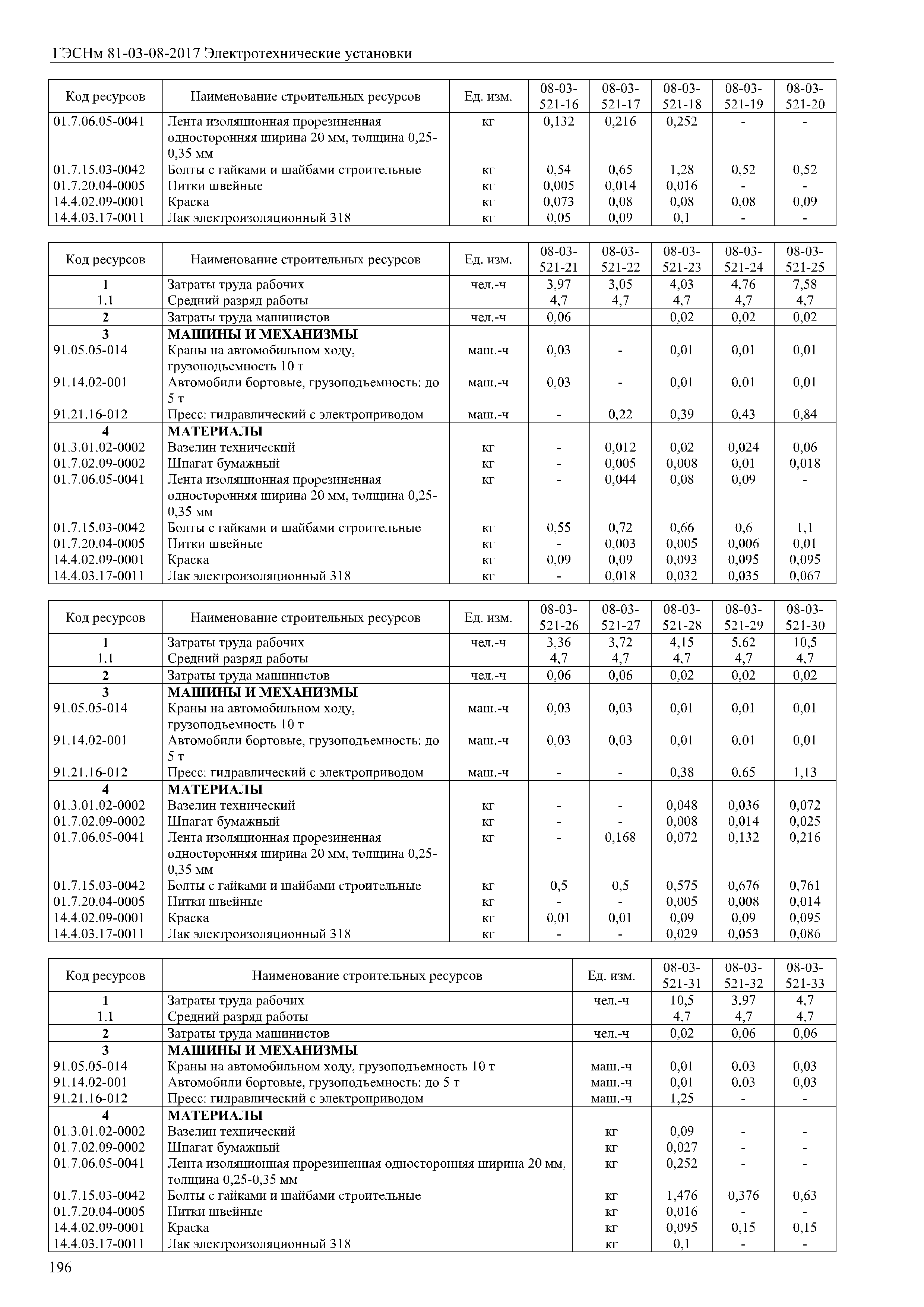 ГЭСНм 81-03-08-2017 Электротехнические установки

| Код ресурсов | Наименование строительных ресурсов | Ед. изм. | 08-03-521-16 | 08-03-521-17 | 08-03-521-18 | 08-03-521-19 | 08-03-521-20 |
|---|---|---|---|---|---|---|---|
| 01.7.06.05-0041 | Лента изоляционная прорезиненная односторонняя ширина 20 мм, толщина 0,25-0,35 мм | кг | 0,132 | 0,216 | 0,252 | - | - |
| 01.7.15.03-0042 | Болты с гайками и шайбами строительные | кг | 0,54 | 0,65 | 1,28 | 0,52 | 0,52 |
| 01.7.20.04-0005 | Нитки швейные | кг | 0,005 | 0,014 | 0,016 | - | - |
| 14.4.02.09-0001 | Краска | кг | 0,073 | 0,08 | 0,08 | 0,08 | 0,09 |
| 14.4.03.17-0011 | Лак электроизоляционный 318 | кг | 0,05 | 0,09 | 0,1 | - | - |

| Код ресурсов | Наименование строительных ресурсов | Ед. изм. | 08-03-521-21 | 08-03-521-22 | 08-03-521-23 | 08-03-521-24 | 08-03-521-25 |
|---|---|---|---|---|---|---|---|
| 1 | Затраты труда рабочих | чел.-ч | 3,97 | 3,05 | 4,03 | 4,76 | 7,58 |
| 1.1 | Средний разряд работы | | 4,7 | 4,7 | 4,7 | 4,7 | 4,7 |
| 2 | Затраты труда машинистов | чел.-ч | 0,06 | | 0,02 | 0,02 | 0,02 |
| 3 | МАШИНЫ И МЕХАНИЗМЫ | | | | | | |
| 91.05.05-014 | Краны на автомобильном ходу, грузоподъемность 10 т | маш.-ч | 0,03 | - | 0,01 | 0,01 | 0,01 |
| 91.14.02-001 | Автомобили бортовые, грузоподъемность: до 5 т | маш.-ч | 0,03 | - | 0,01 | 0,01 | 0,01 |
| 91.21.16-012 | Пресс: гидравлический с электроприводом | маш.-ч | - | 0,22 | 0,39 | 0,43 | 0,84 |
| 4 | МАТЕРИАЛЫ | | | | | | |
| 01.3.01.02-0002 | Вазелин технический | кг | - | 0,012 | 0,02 | 0,024 | 0,06 |
| 01.7.02.09-0002 | Шпагат бумажный | кг | - | 0,005 | 0,008 | 0,01 | 0,018 |
| 01.7.06.05-0041 | Лента изоляционная прорезиненная односторонняя ширина 20 мм, толщина 0,25-0,35 мм | кг | - | 0,044 | 0,08 | 0,09 | - |
| 01.7.15.03-0042 | Болты с гайками и шайбами строительные | кг | 0,55 | 0,72 | 0,66 | 0,6 | 1,1 |
| 01.7.20.04-0005 | Нитки швейные | кг | - | 0,003 | 0,005 | 0,006 | 0,01 |
| 14.4.02.09-0001 | Краска | кг | 0,09 | 0,09 | 0,093 | 0,095 | 0,095 |
| 14.4.03.17-0011 | Лак электроизоляционный 318 | кг | - | 0,018 | 0,032 | 0,035 | 0,067 |

| Код ресурсов | Наименование строительных ресурсов | Ед. изм. | 08-03-521-26 | 08-03-521-27 | 08-03-521-28 | 08-03-521-29 | 08-03-521-30 |
|---|---|---|---|---|---|---|---|
| 1 | Затраты труда рабочих | чел.-ч | 3,36 | 3,72 | 4,15 | 5,62 | 10,5 |
| 1.1 | Средний разряд работы | | 4,7 | 4,7 | 4,7 | 4,7 | 4,7 |
| 2 | Затраты труда машинистов | чел.-ч | 0,06 | 0,06 | 0,02 | 0,02 | 0,02 |
| 3 | МАШИНЫ И МЕХАНИЗМЫ | | | | | | |
| 91.05.05-014 | Краны на автомобильном ходу, грузоподъемность 10 т | маш.-ч | 0,03 | 0,03 | 0,01 | 0,01 | 0,01 |
| 91.14.02-001 | Автомобили бортовые, грузоподъемность: до 5 т | маш.-ч | 0,03 | 0,03 | 0,01 | 0,01 | 0,01 |
| 91.21.16-012 | Пресс: гидравлический с электроприводом | маш.-ч | - | - | 0,38 | 0,65 | 1,13 |
| 4 | МАТЕРИАЛЫ | | | | | | |
| 01.3.01.02-0002 | Вазелин технический | кг | - | - | 0,048 | 0,036 | 0,072 |
| 01.7.02.09-0002 | Шпагат бумажный | кг | - | - | 0,008 | 0,014 | 0,025 |
| 01.7.06.05-0041 | Лента изоляционная прорезиненная односторонняя ширина 20 мм, толщина 0,25-0,35 мм | кг | - | 0,168 | 0,072 | 0,132 | 0,216 |
| 01.7.15.03-0042 | Болты с гайками и шайбами строительные | кг | 0,5 | 0,5 | 0,575 | 0,676 | 0,761 |
| 01.7.20.04-0005 | Нитки швейные | кг | - | - | 0,005 | 0,008 | 0,014 |
| 14.4.02.09-0001 | Краска | кг | 0,01 | 0,01 | 0,09 | 0,09 | 0,095 |
| 14.4.03.17-0011 | Лак электроизоляционный 318 | кг | - | - | 0,029 | 0,053 | 0,086 |

| Код ресурсов | Наименование строительных ресурсов | Ед. изм. | 08-03-521-31 | 08-03-521-32 | 08-03-521-33 |
|---|---|---|---|---|---|
| 1 | Затраты труда рабочих | чел.-ч | 10,5 | 3,97 | 4,7 |
| 1.1 | Средний разряд работы | | 4,7 | 4,7 | 4,7 |
| 2 | Затраты труда машинистов | чел.-ч | 0,02 | 0,06 | 0,06 |
| 3 | МАШИНЫ И МЕХАНИЗМЫ | | | | |
| 91.05.05-014 | Краны на автомобильном ходу, грузоподъемность 10 т | маш.-ч | 0,01 | 0,03 | 0,03 |
| 91.14.02-001 | Автомобили бортовые, грузоподъемность: до 5 т | маш.-ч | 0,01 | 0,03 | 0,03 |
| 91.21.16-012 | Пресс: гидравлический с электроприводом | маш.-ч | 1,25 | - | - |
| 4 | МАТЕРИАЛЫ | | | | |
| 01.3.01.02-0002 | Вазелин технический | кг | 0,09 | - | - |
| 01.7.02.09-0002 | Шпагат бумажный | кг | 0,027 | - | - |
| 01.7.06.05-0041 | Лента изоляционная прорезиненная односторонняя ширина 20 мм, толщина 0,25-0,35 мм | кг | 0,252 | - | - |
| 01.7.15.03-0042 | Болты с гайками и шайбами строительные | кг | 1,476 | 0,376 | 0,63 |
| 01.7.20.04-0005 | Нитки швейные | кг | 0,016 | - | - |
| 14.4.02.09-0001 | Краска | кг | 0,095 | 0,15 | 0,15 |
| 14.4.03.17-0011 | Лак электроизоляционный 318 | кг | 0,1 | - | - |

196